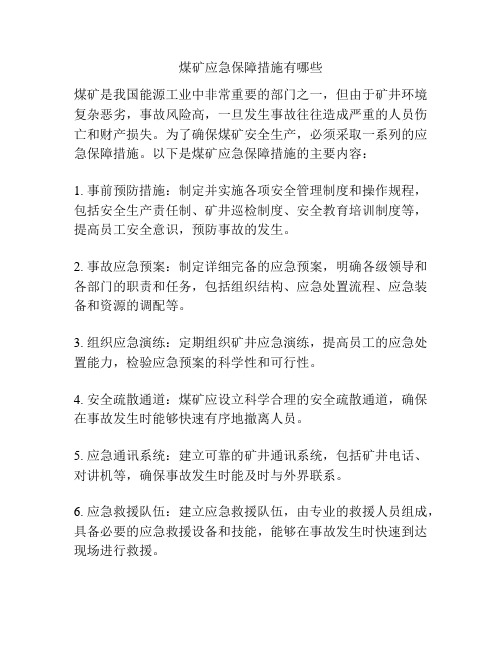 煤矿应急保障措施有哪些

煤矿是我国能源工业中非常重要的部门之一，但由于矿井环境复杂恶劣，事故风险高，一旦发生事故往往造成严重的人员伤亡和财产损失。为了确保煤矿安全生产，必须采取一系列的应急保障措施。以下是煤矿应急保障措施的主要内容：

1. 事前预防措施：制定并实施各项安全管理制度和操作规程，包括安全生产责任制、矿井巡检制度、安全教育培训制度等，提高员工安全意识，预防事故的发生。

2. 事故应急预案：制定详细完备的应急预案，明确各级领导和各部门的职责和任务，包括组织结构、应急处置流程、应急装备和资源的调配等。

3. 组织应急演练：定期组织矿井应急演练，提高员工的应急处置能力，检验应急预案的科学性和可行性。

4. 安全疏散通道：煤矿应设立科学合理的安全疏散通道，确保在事故发生时能够快速有序地撤离人员。

5. 应急通讯系统：建立可靠的矿井通讯系统，包括矿井电话、对讲机等，确保事故发生时能及时与外界联系。

6. 应急救援队伍：建立应急救援队伍，由专业的救援人员组成，具备必要的应急救援设备和技能，能够在事故发生时快速到达现场进行救援。